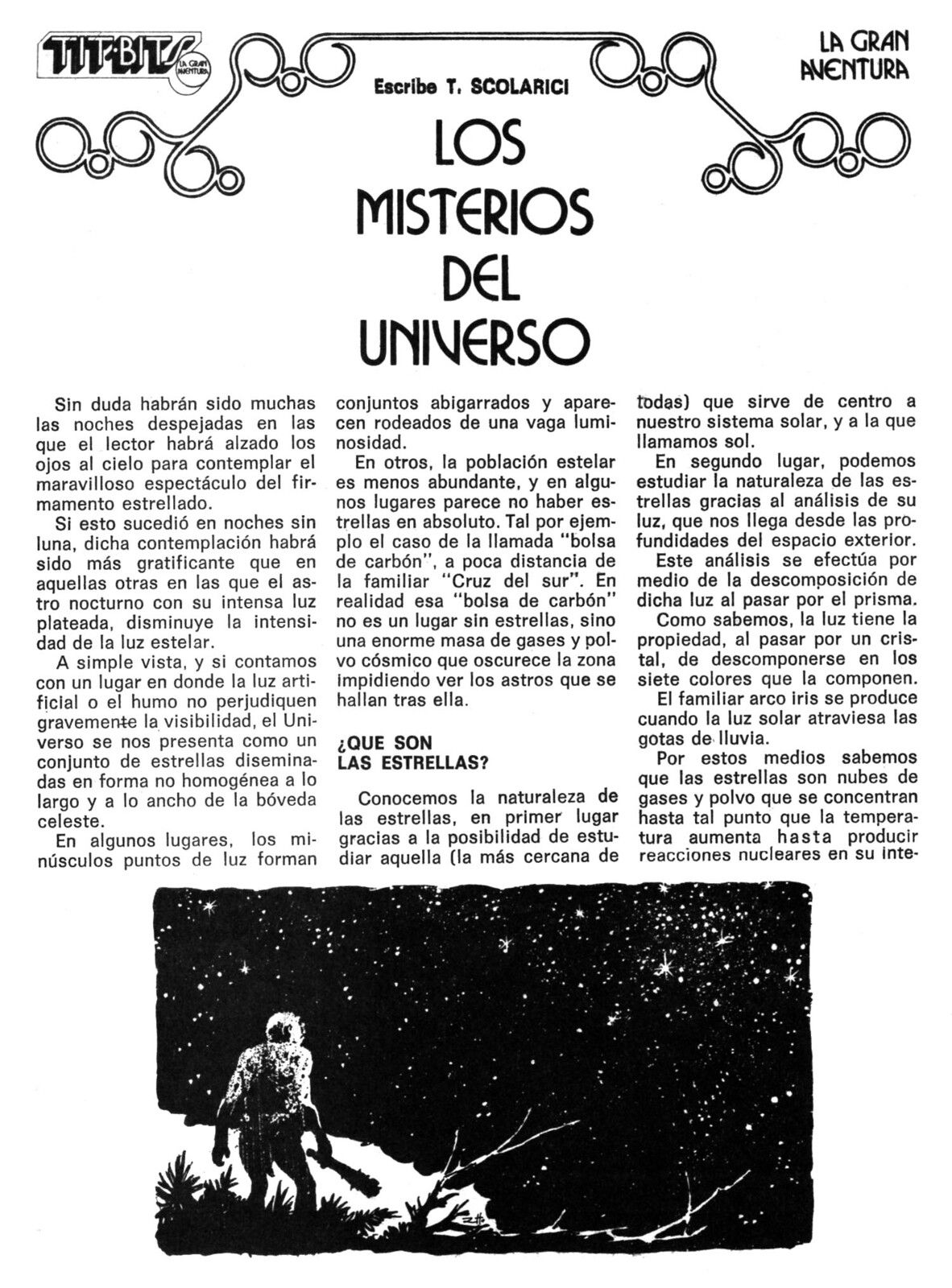 TIT-BITS LA GRAN AVENTURA

LA GRAN AVENTURA

Escribe T. SCOLARICI

LOS MISTERIOS DEL UNIVERSO

Sin duda habrán sido muchas las noches despejadas en las que el lector habrá alzado los ojos al cielo para contemplar el maravilloso espectáculo del firmamento estrellado.

Si esto sucedió en noches sin luna, dicha contemplación habrá sido más gratificante que en aquellas otras en las que el astro nocturno con su intensa luz plateada, disminuye la intensidad de la luz estelar.

A simple vista, y si contamos con un lugar en donde la luz artificial o el humo no perjudiquen gravemente la visibilidad, el Universo se nos presenta como un conjunto de estrellas diseminadas en forma no homogénea a lo largo y a lo ancho de la bóveda celeste.

En algunos lugares, los minúsculos puntos de luz forman conjuntos abigarrados y aparecen rodeados de una vaga luminosidad.

En otros, la población estelar es menos abundante, y en algunos lugares parece no haber estrellas en absoluto. Tal por ejemplo el caso de la llamada "bolsa de carbón", a poca distancia de la familiar "Cruz del sur". En realidad esa "bolsa de carbón" no es un lugar sin estrellas, sino una enorme masa de gases y polvo cósmico que oscurece la zona impidiendo ver los astros que se hallan tras ella.

¿QUE SON LAS ESTRELLAS?

Conocemos la naturaleza de las estrellas, en primer lugar gracias a la posibilidad de estudiar aquella (la más cercana de todas) que sirve de centro a nuestro sistema solar, y a la que llamamos sol.

En segundo lugar, podemos estudiar la naturaleza de las estrellas gracias al análisis de su luz, que nos llega desde las profundidades del espacio exterior.

Este análisis se efectúa por medio de la descomposición de dicha luz al pasar por el prisma.

Como sabemos, la luz tiene la propiedad, al pasar por un cristal, de descomponerse en los siete colores que la componen.

El familiar arco iris se produce cuando la luz solar atraviesa las gotas de lluvia.

Por estos medios sabemos que las estrellas son nubes de gases y polvo que se concentran hasta tal punto que la temperatura aumenta hasta producir reacciones nucleares en su inte-